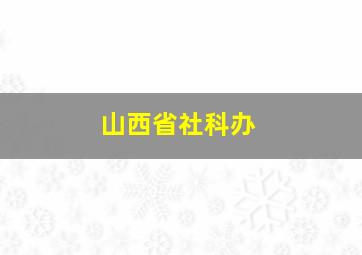 山西省社科办